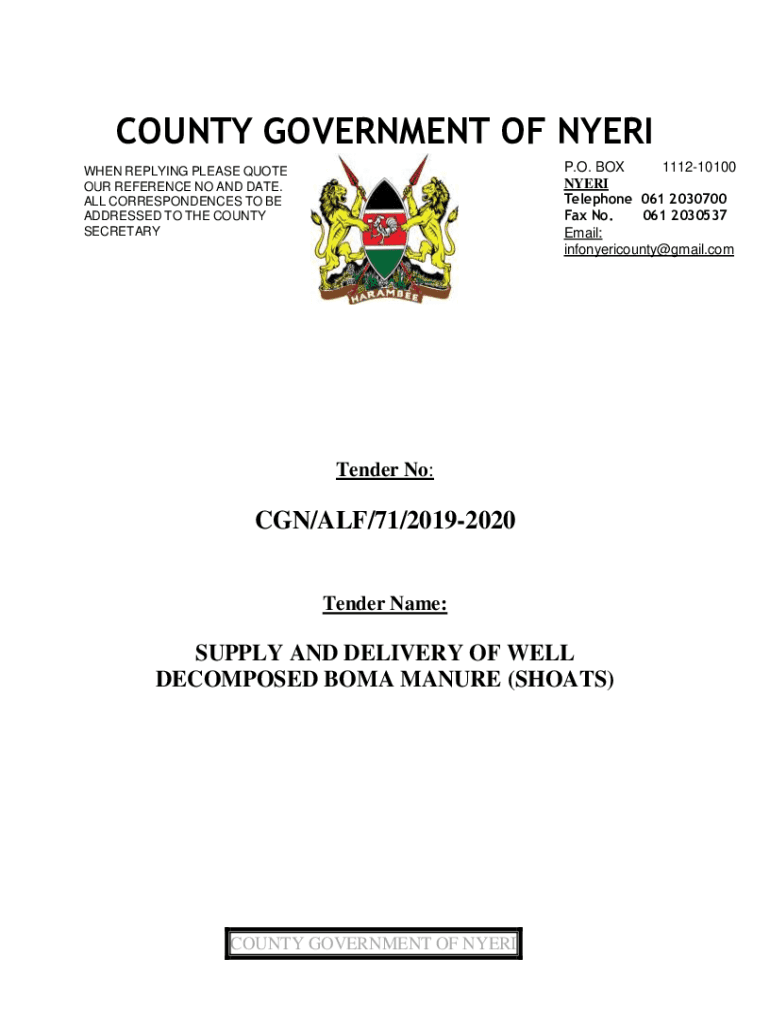 COUNTY GOVERNMENT OF NYERI

WHEN REPLYING PLEASE QUOTE OUR REFERENCE NO AND DATE. ALL CORRESPONDENCES TO BE ADDRESSED TO THE COUNTY SECRETARY

HARAMBEE

P.O. BOX 1112-10100
NYERI
Telephone 061 2030700
Fax No. 061 2030537
Email:
infonyericounty@gmail.com

Tender No:

CGN/ALF/71/2019-2020

Tender Name:

SUPPLY AND DELIVERY OF WELL DECOMPOSED BOMA MANURE (SHOATS)

COUNTY GOVERNMENT OF NYERI